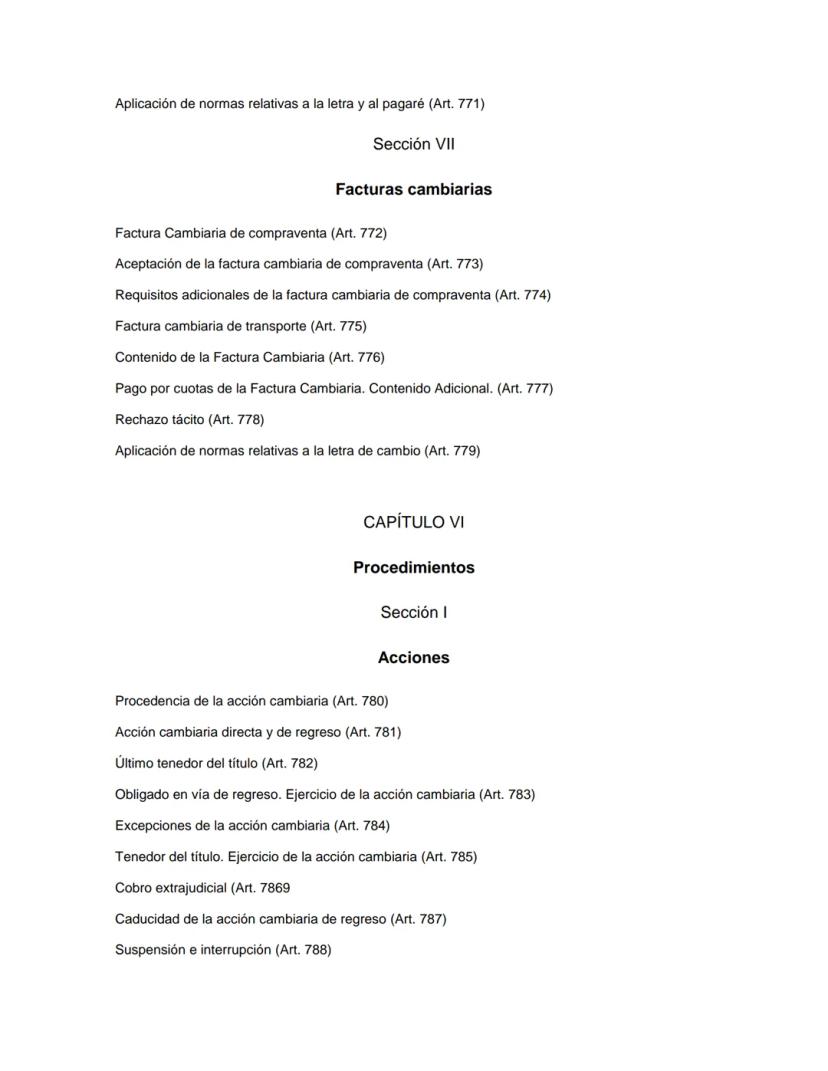 Aplicación de normas relativas a la letra y al pagaré (Art. 771)

Sección VII

Facturas cambiarias

Factura Cambiaria de compraventa (Art. 772)

Aceptación de la factura cambiaria de compraventa (Art. 773)

Requisitos adicionales de la factura cambiaria de compraventa (Art. 774)

Factura cambiaria de transporte (Art. 775)

Contenido de la Factura Cambiaria (Art. 776)

Pago por cuotas de la Factura Cambiaria. Contenido Adicional. (Art. 777)

Rechazo tácito (Art. 778)

Aplicación de normas relativas a la letra de cambio (Art. 779)

CAPÍTULO VI

Procedimientos

Sección I

Acciones

Procedencia de la acción cambiaria (Art. 780)

Acción cambiaria directa y de regreso (Art. 781)

Último tenedor del título (Art. 782)

Obligado en vía de regreso. Ejercicio de la acción cambiaria (Art. 783)

Excepciones de la acción cambiaria (Art. 784)

Tenedor del título. Ejercicio de la acción cambiaria (Art. 785)

Cobro extrajudicial (Art. 7869

Caducidad de la acción cambiaria de regreso (Art. 787)

Suspensión e interrupción (Art. 788)